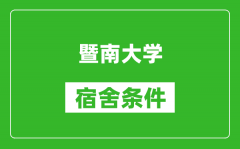 暨南大学

宿舍条件